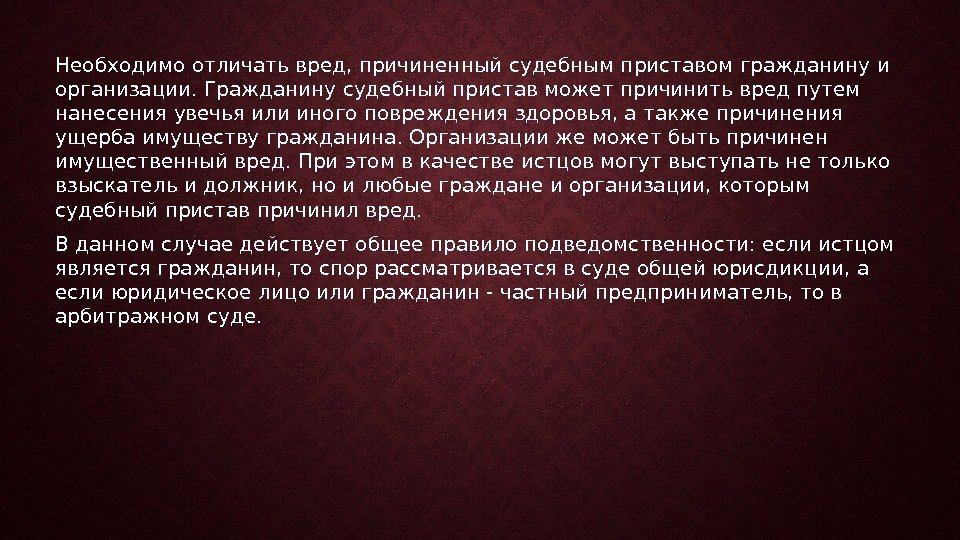 Необходимо отличать вред, причиненный судебным приставом гражданину и организации. Гражданину судебный пристав может причинить вред путем нанесения увечья или иного повреждения здоровья, а также причинения ущерба имуществу гражданина. Организации же может быть причинен имущественный вред. При этом в качестве истцов могут выступать не только взыскатель и должник, но и любые граждане и организации, которым судебный пристав причинил вред.

В данном случае действует общее правило подведомственности: если истцом является гражданин, то спор рассматривается в суде общей юрисдикции, а если юридическое лицо или гражданин - частный предприниматель, то в арбитражном суде.